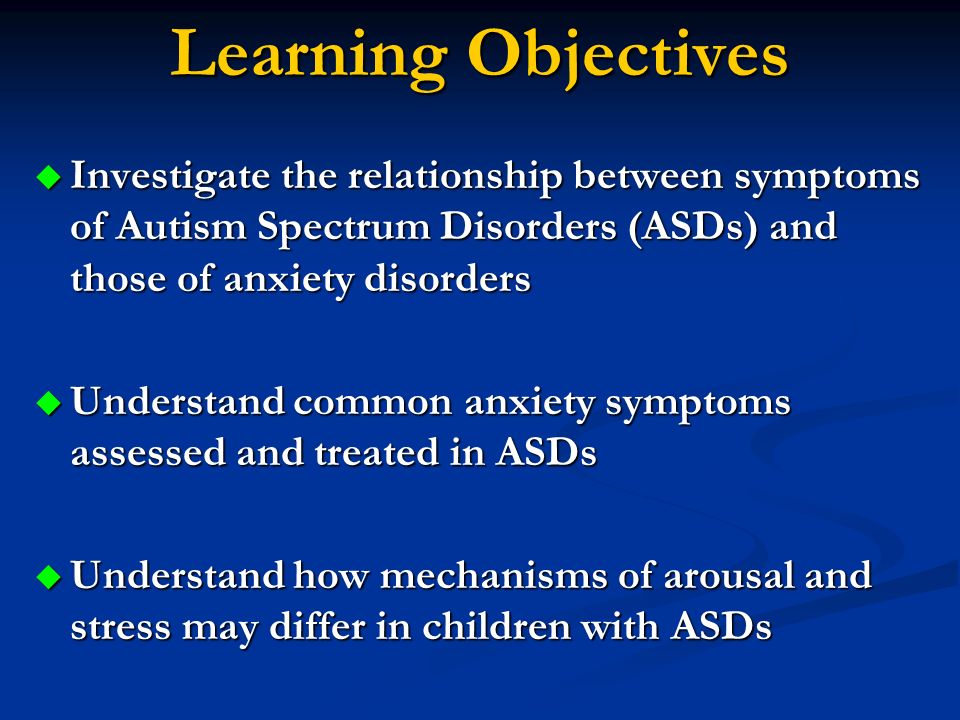 Learning Objectives

◆ Investigate the relationship between symptoms of Autism Spectrum Disorders (ASDs) and those of anxiety disorders

◆ Understand common anxiety symptoms assessed and treated in ASDs

◆ Understand how mechanisms of arousal and stress may differ in children with ASDs